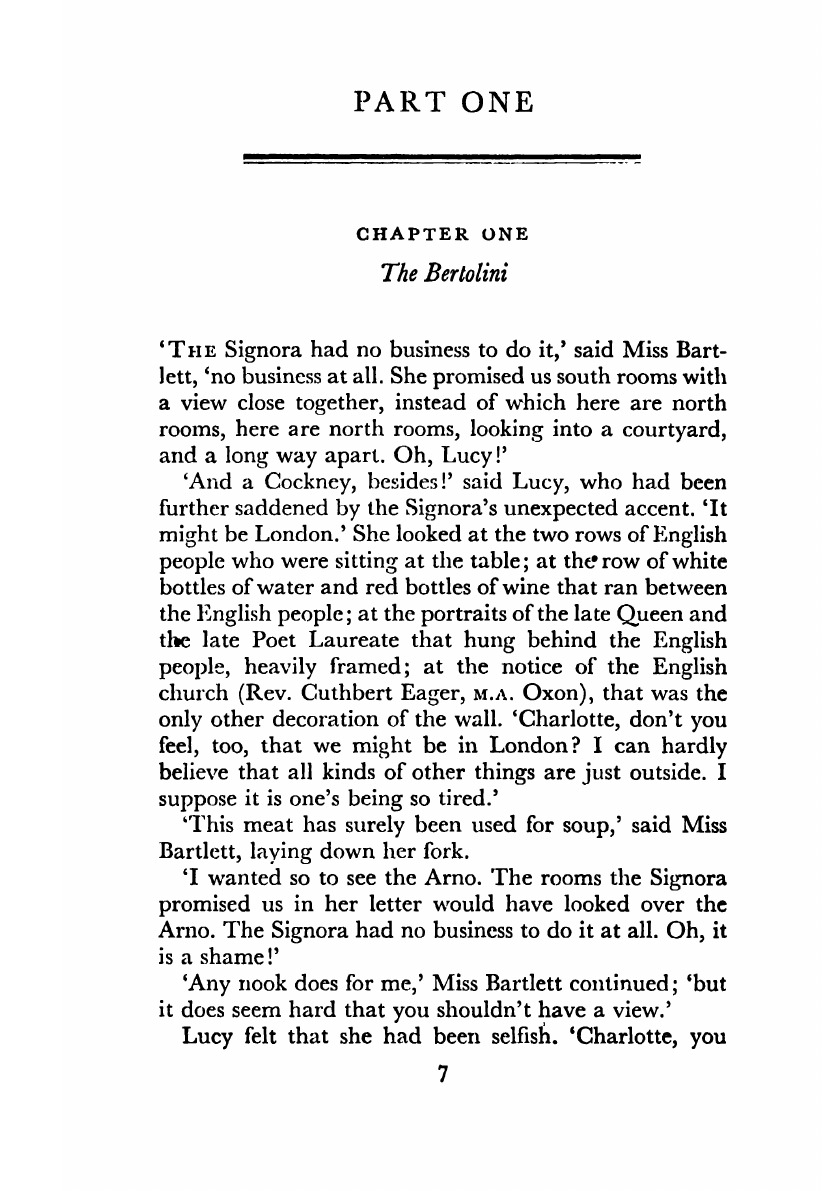 PART ONE

CHAPTER ONE

The Bertolini

'THE Signora had no business to do it,' said Miss Bartlett, 'no business at all. She promised us south rooms with a view close together, instead of which here are north rooms, here are north rooms, looking into a courtyard, and a long way apart. Oh, Lucy!'

'And a Cockney, besides!' said Lucy, who had been further saddened by the Signora's unexpected accent. 'It might be London.' She looked at the two rows of English people who were sitting at the table; at the row of white bottles of water and red bottles of wine that ran between the English people; at the portraits of the late Queen and the late Poet Laureate that hung behind the English people, heavily framed; at the notice of the English church (Rev. Cuthbert Eager, M.A. Oxon), that was the only other decoration of the wall. 'Charlotte, don't you feel, too, that we might be in London? I can hardly believe that all kinds of other things are just outside. I suppose it is one's being so tired.'

'This meat has surely been used for soup,' said Miss Bartlett, laying down her fork.

'I wanted so to see the Arno. The rooms the Signora promised us in her letter would have looked over the Arno. The Signora had no business to do it at all. Oh, it is a shame!'

'Any nook does for me,' Miss Bartlett continued; 'but it does seem hard that you shouldn't have a view.'

Lucy felt that she had been selfish. 'Charlotte, you

7